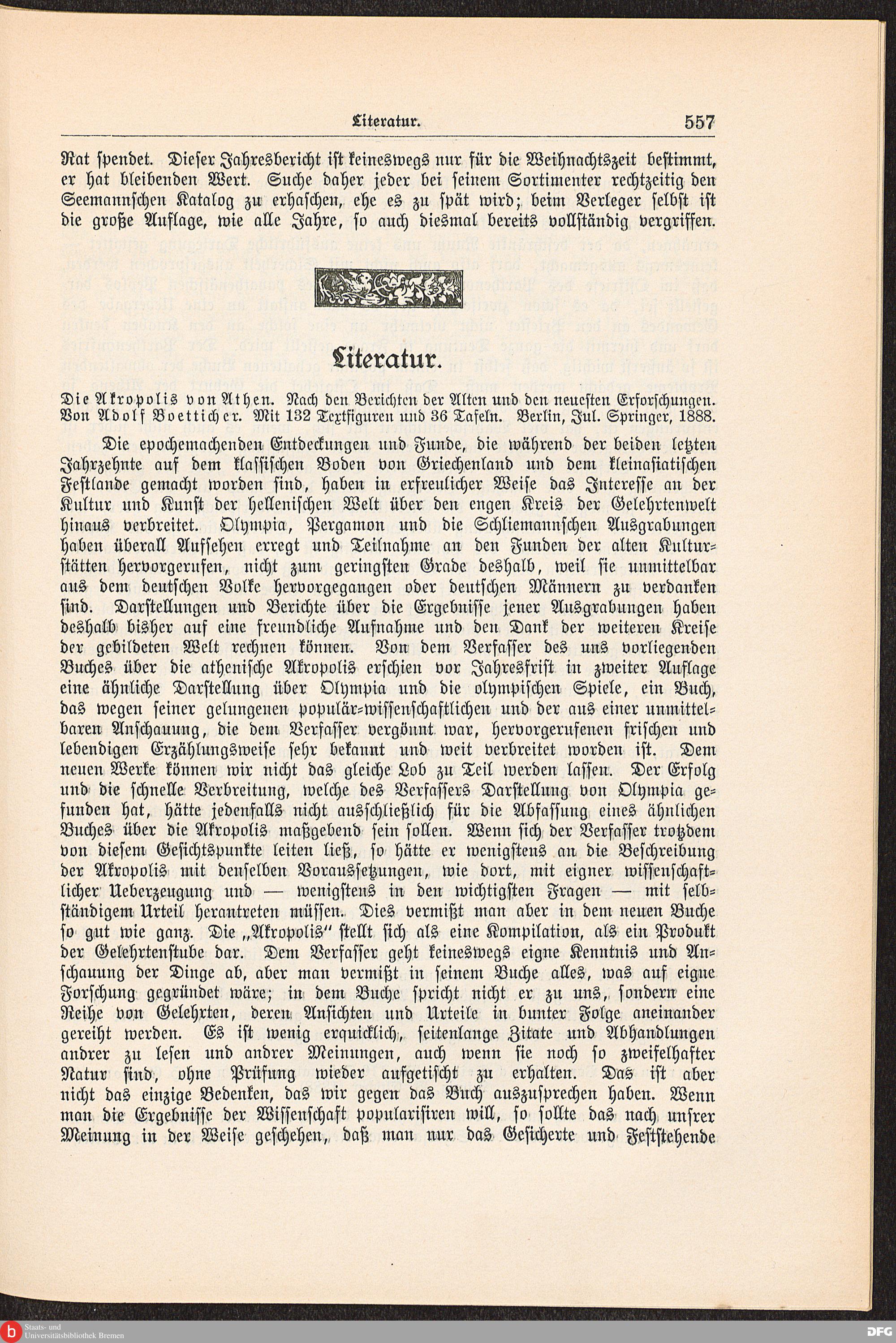 Literatur. 557

Rat spendet. Dieser Jahresbericht ist keineswegs nur für die Weihnachtszeit bestimmt, er hat bleibenden Wert. Suche daher jeder bei seinem Sortimenter rechtzeitig den Seemannschen Katalog zu erhaschen, ehe es zu spät wird; beim Verleger selbst ist die große Auflage, wie alle Jahre, so auch diesmal bereits vollständig vergriffen.

Literatur.

Die Akropolis von Athen. Nach den Berichten der Alten und den neuesten Erforschungen. Von Adolf Boetticher. Mit 132 Textfiguren und 36 Tafeln. Berlin, Jul. Springer, 1888.

Die epochemachenden Entdeckungen und Funde, die während der beiden letzten Jahrzehnte auf dem klassischen Boden von Griechenland und dem kleinasiatischen Festlande gemacht worden sind, haben in erfreulicher Weise das Interesse an der Kultur und Kunst der hellenischen Welt über den engen Kreis der Gelehrtenwelt hinaus verbreitet. Olympia, Pergamon und die Schliemannschen Ausgrabungen haben überall Aufsehen erregt und Teilnahme an den Funden der alten Kulturstätten hervorgerufen, nicht zum geringsten Grade deshalb, weil sie unmittelbar aus dem deutschen Volke hervorgegangen oder deutschen Männern zu verdanken sind. Darstellungen und Berichte über die Ergebnisse jener Ausgrabungen haben deshalb bisher auf eine freundliche Aufnahme und den Dank der weiteren Kreise der gebildeten Welt rechnen können. Von dem Verfasser des uns vorliegenden Buches über die athenische Akropolis erschien vor Jahresfrist in zweiter Auflage eine ähnliche Darstellung über Olympia und die olympischen Spiele, ein Buch, das wegen seiner gelungenen populär-wissenschaftlichen und der aus einer unmittelbaren Anschauung, die dem Verfasser vergönnt war, hervorgerufenen frischen und lebendigen Erzählungsweise sehr bekannt und weit verbreitet worden ist. Dem neuen Werke können wir nicht das gleiche Lob zu Teil werden lassen. Der Erfolg und die schnelle Verbreitung, welche des Verfassers Darstellung von Olympia gefunden hat, hätte jedenfalls nicht ausschließlich für die Abfassung eines ähnlichen Buches über die Akropolis maßgebend sein sollen. Wenn sich der Verfasser trotzdem von diesem Gesichtspunkte leiten ließ, so hätte er wenigstens an die Beschreibung der Akropolis mit denselben Voraussetzungen, wie dort, mit eigner wissenschaftlicher Ueberzeugung und — wenigstens in den wichtigsten Fragen — mit selbständigem Urteil herantreten müssen. Dies vermißt man aber in dem neuen Buche so gut wie ganz. Die „Akropolis“ stellt sich als eine Kompilation, als ein Produkt der Gelehrtenstube dar. Dem Verfasser geht keineswegs eigne Kenntnis und Anschauung der Dinge ab, aber man vermißt in seinem Buche alles, was auf eigne Forschung gegründet wäre; in dem Buche spricht nicht er zu uns, sondern eine Reihe von Gelehrten, deren Ansichten und Urteile in bunter Folge aneinander gereiht werden. Es ist wenig erquicklich, seitenlange Zitate und Abhandlungen andrer zu lesen und andrer Meinungen, auch wenn sie noch so zweifelhafter Natur sind, ohne Prüfung wieder aufgetischt zu erhalten. Das ist aber nicht das einzige Bedenken, das wir gegen das Buch auszusprechen haben. Wenn man die Ergebnisse der Wissenschaft popularisiren will, so sollte das nach unsrer Meinung in der Weise geschehen, daß man nur das Gesicherte und Feststehende

Staats- und Universitätsbibliothek Bremen
DFG